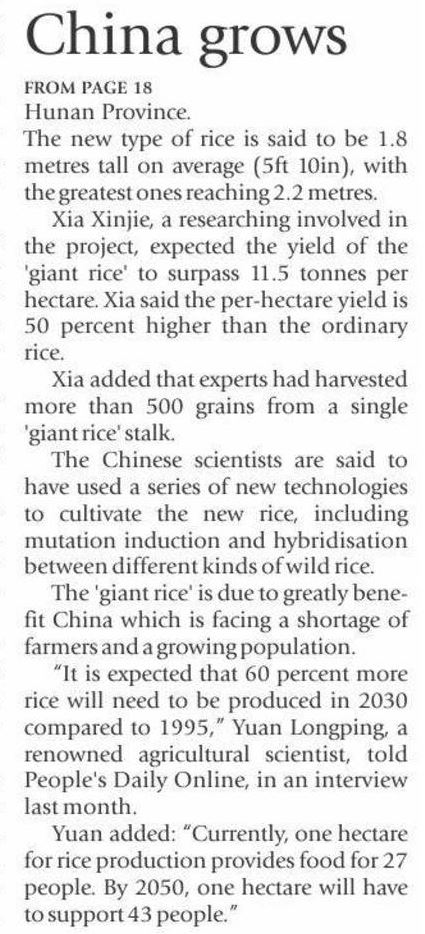 China grows

FROM PAGE 18

Hunan Province.

The new type of rice is said to be 1.8 metres tall on average (5ft 10in), with the greatest ones reaching 2.2 metres.

Xia Xinjie, a researching involved in the project, expected the yield of the 'giant rice' to surpass 11.5 tonnes per hectare. Xia said the per-hectare yield is 50 percent higher than the ordinary rice.

Xia added that experts had harvested more than 500 grains from a single 'giant rice' stalk.

The Chinese scientists are said to have used a series of new technologies to cultivate the new rice, including mutation induction and hybridisation between different kinds of wild rice.

The 'giant rice' is due to greatly benefit China which is facing a shortage of farmers and a growing population.

"It is expected that 60 percent more rice will need to be produced in 2030 compared to 1995," Yuan Longping, a renowned agricultural scientist, told People's Daily Online, in an interview last month.

Yuan added: "Currently, one hectare for rice production provides food for 27 people. By 2050, one hectare will have to support 43 people."